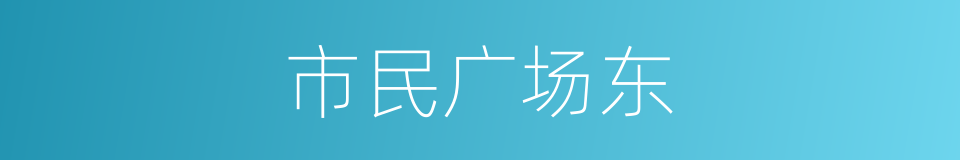 市民广场东